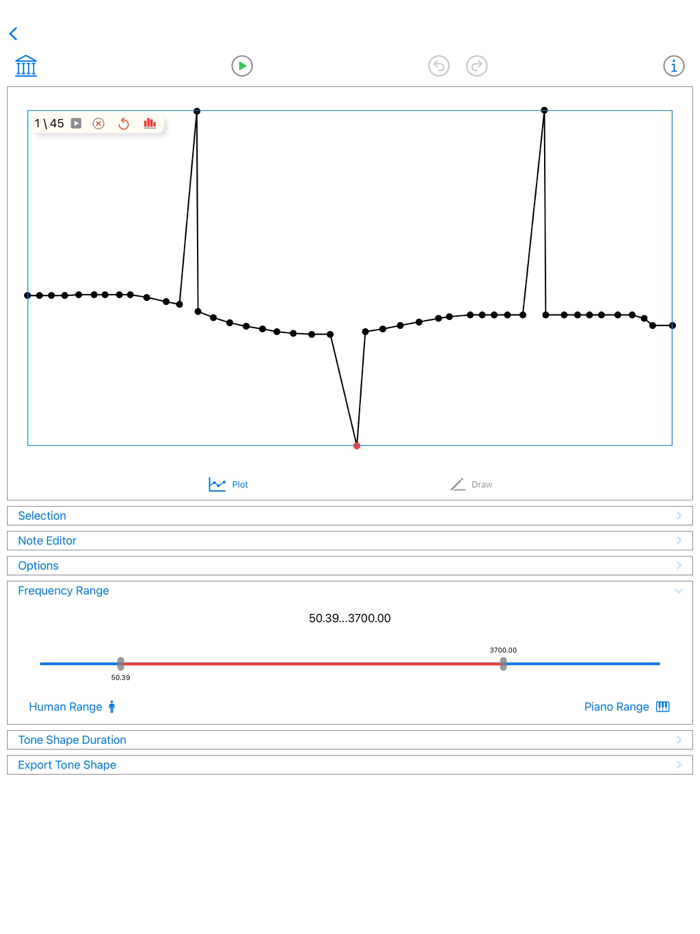 1 \ 45

Plot

Draw

Selection

Note Editor

Options

Frequency Range

50.39...3700.00

3700.00

50.39

Human Range

Piano Range

Tone Shape Duration

Export Tone Shape